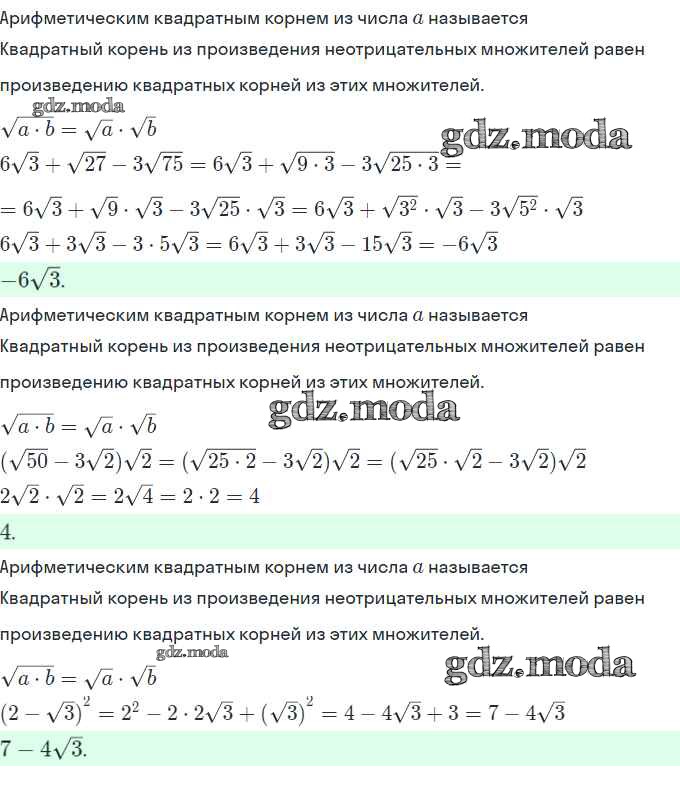 Арифметическим квадратным корнем из числа $a$ называется
Квадратный корень из произведения неотрицательных множителей равен произведению квадратных корней из этих множителей.
gdz.moda
$\sqrt{a \cdot b} = \sqrt{a} \cdot \sqrt{b}$
gdz.moda
$6\sqrt{3} + \sqrt{27} - 3\sqrt{75} = 6\sqrt{3} + \sqrt{9 \cdot 3} - 3\sqrt{25 \cdot 3} =$
$= 6\sqrt{3} + \sqrt{9} \cdot \sqrt{3} - 3\sqrt{25} \cdot \sqrt{3} = 6\sqrt{3} + \sqrt{3^2} \cdot \sqrt{3} - 3\sqrt{5^2} \cdot \sqrt{3}$
$6\sqrt{3} + 3\sqrt{3} - 3 \cdot 5\sqrt{3} = 6\sqrt{3} + 3\sqrt{3} - 15\sqrt{3} = -6\sqrt{3}$
$-6\sqrt{3}.$

Арифметическим квадратным корнем из числа $a$ называется
Квадратный корень из произведения неотрицательных множителей равен произведению квадратных корней из этих множителей.
gdz.moda
$\sqrt{a \cdot b} = \sqrt{a} \cdot \sqrt{b}$
$(\sqrt{50} - 3\sqrt{2})\sqrt{2} = (\sqrt{25 \cdot 2} - 3\sqrt{2})\sqrt{2} = (\sqrt{25} \cdot \sqrt{2} - 3\sqrt{2})\sqrt{2}$
$2\sqrt{2} \cdot \sqrt{2} = 2\sqrt{4} = 2 \cdot 2 = 4$
$4.$

Арифметическим квадратным корнем из числа $a$ называется
Квадратный корень из произведения неотрицательных множителей равен произведению квадратных корней из этих множителей.
gdz.moda
$\sqrt{a \cdot b} = \sqrt{a} \cdot \sqrt{b}$
gdz.moda
$(2 - \sqrt{3})^2 = 2^2 - 2 \cdot 2\sqrt{3} + (\sqrt{3})^2 = 4 - 4\sqrt{3} + 3 = 7 - 4\sqrt{3}$
$7 - 4\sqrt{3}.$